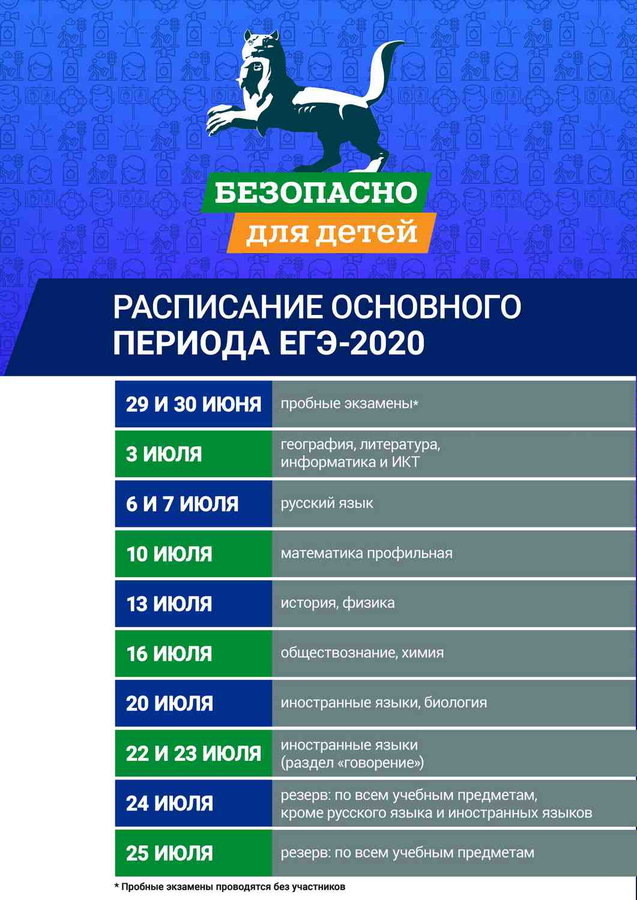 БЕЗОПАСНО
для детей

РАСПИСАНИЕ ОСНОВНОГО ПЕРИОДА ЕГЭ-2020

| | |
|---|---|
| 29 И 30 ИЮНЯ | пробные экзамены* |
| 3 ИЮЛЯ | география, литература, информатика и ИКТ |
| 6 И 7 ИЮЛЯ | русский язык |
| 10 ИЮЛЯ | математика профильная |
| 13 ИЮЛЯ | история, физика |
| 16 ИЮЛЯ | обществознание, химия |
| 20 ИЮЛЯ | иностранные языки, биология |
| 22 И 23 ИЮЛЯ | иностранные языки (раздел «говорение») |
| 24 ИЮЛЯ | резерв: по всем учебным предметам, кроме русского языка и иностранных языков |
| 25 ИЮЛЯ | резерв: по всем учебным предметам |

* Пробные экзамены проводятся без участников